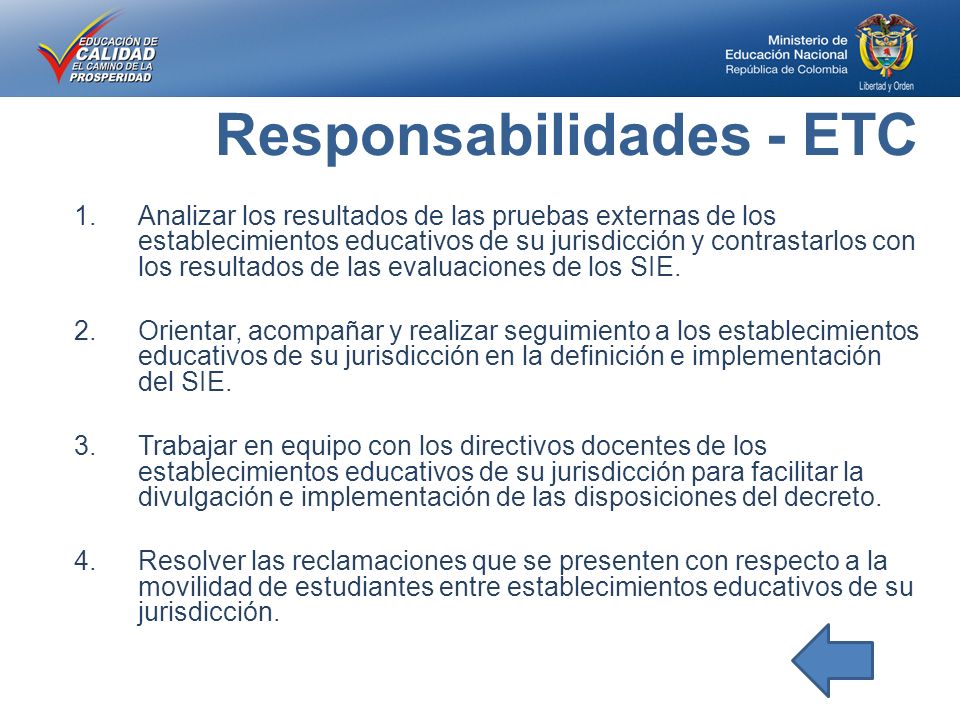 EDUCACIÓN DE
CALIDAD
EL CAMINO DE LA
PROSPERIDAD

Ministerio de
Educación Nacional
República de Colombia

Libertad y Orden

Responsabilidades - ETC

1. Analizar los resultados de las pruebas externas de los establecimientos educativos de su jurisdicción y contrastarlos con los resultados de las evaluaciones de los SIE.

2. Orientar, acompañar y realizar seguimiento a los establecimientos educativos de su jurisdicción en la definición e implementación del SIE.

3. Trabajar en equipo con los directivos docentes de los establecimientos educativos de su jurisdicción para facilitar la divulgación e implementación de las disposiciones del decreto.

4. Resolver las reclamaciones que se presenten con respecto a la movilidad de estudiantes entre establecimientos educativos de su jurisdicción.